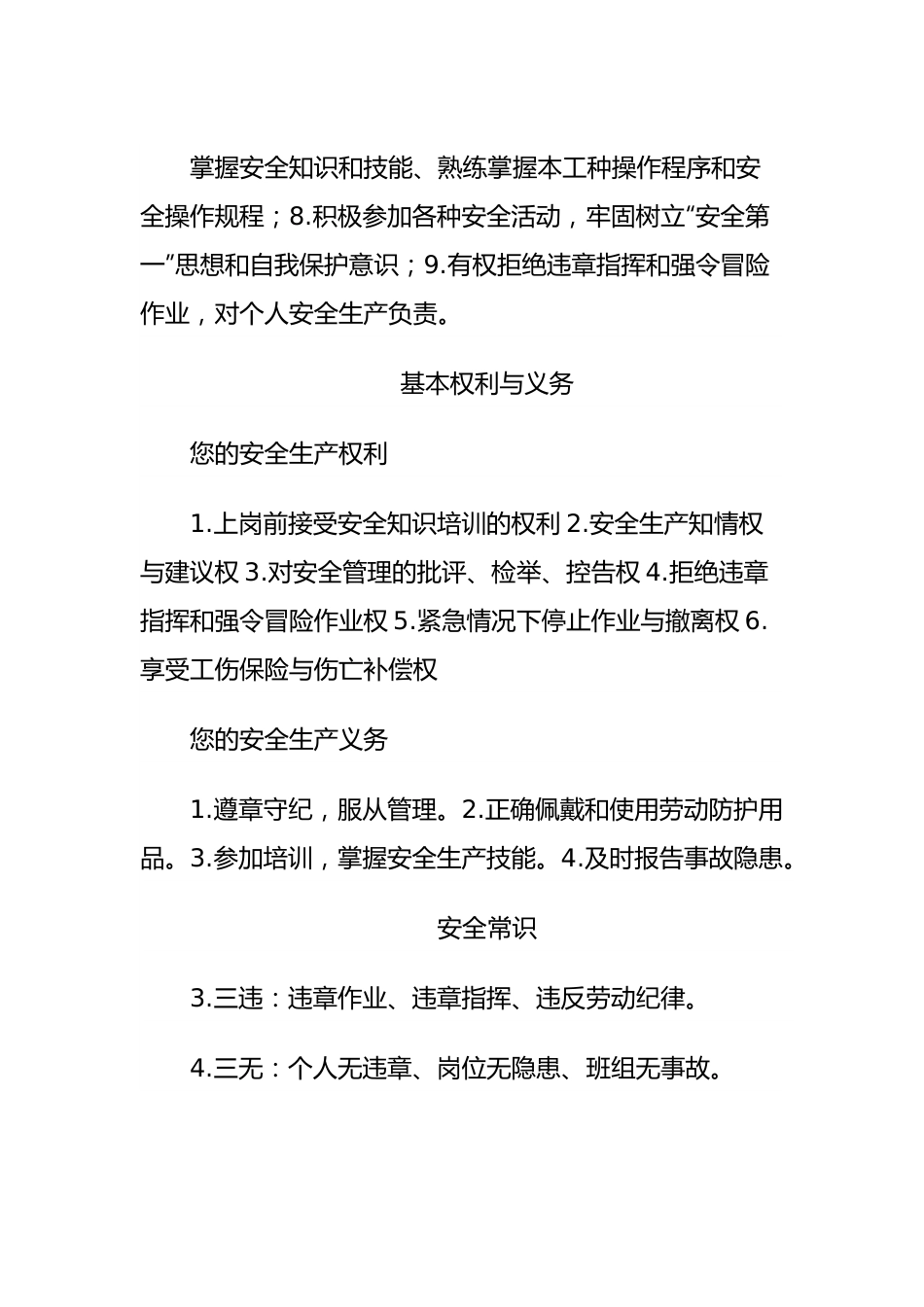 掌握安全知识和技能、熟练掌握本工种操作程序和安全操作规程；8.积极参加各种安全活动，牢固树立“安全第一”思想和自我保护意识；9.有权拒绝违章指挥和强令冒险作业，对个人安全生产负责。

基本权利与义务

您的安全生产权利

1.上岗前接受安全知识培训的权利 2.安全生产知情权与建议权 3.对安全管理的批评、检举、控告权 4.拒绝违章指挥和强令冒险作业权 5.紧急情况下停止作业与撤离权 6.享受工伤保险与伤亡补偿权

您的安全生产义务

1.遵章守纪，服从管理。2.正确佩戴和使用劳动防护用品。3.参加培训，掌握安全生产技能。4.及时报告事故隐患。

安全常识

3.三违：违章作业、违章指挥、违反劳动纪律。

4.三无：个人无违章、岗位无隐患、班组无事故。